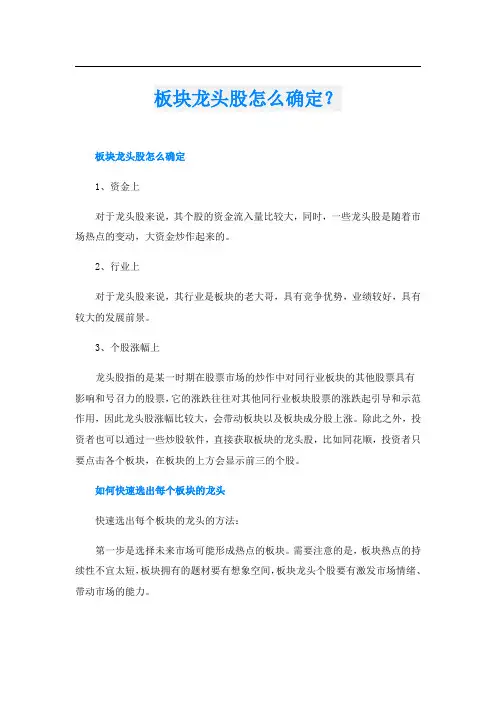 板块龙头股怎么确定？

板块龙头股怎么确定

1、资金上

对于龙头股来说，其个股的资金流入量比较大，同时，一些龙头股是随着市场热点的变动，大资金炒作起来的。

2、行业上

对于龙头股来说，其行业是板块的老大哥，具有竞争优势，业绩较好，具有较大的发展前景。

3、个股涨幅上

龙头股指的是某一时期在股票市场的炒作中对同行业板块的其他股票具有影响和号召力的股票，它的涨跌往往对其他同行业板块股票的涨跌起引导和示范作用，因此龙头股涨幅比较大，会带动板块以及板块成分股上涨。除此之外，投资者也可以通过一些炒股软件，直接获取板块的龙头股，比如同花顺，投资者只要点击各个板块，在板块的上方会显示前三的个股。

如何快速选出每个板块的龙头

快速选出每个板块的龙头的方法：

第一步是选择未来市场可能形成热点的板块。需要注意的是，板块热点的持续性不宜太短，板块拥有的题材要有想象空间，板块龙头个股要有激发市场情绪、带动市场的能力。